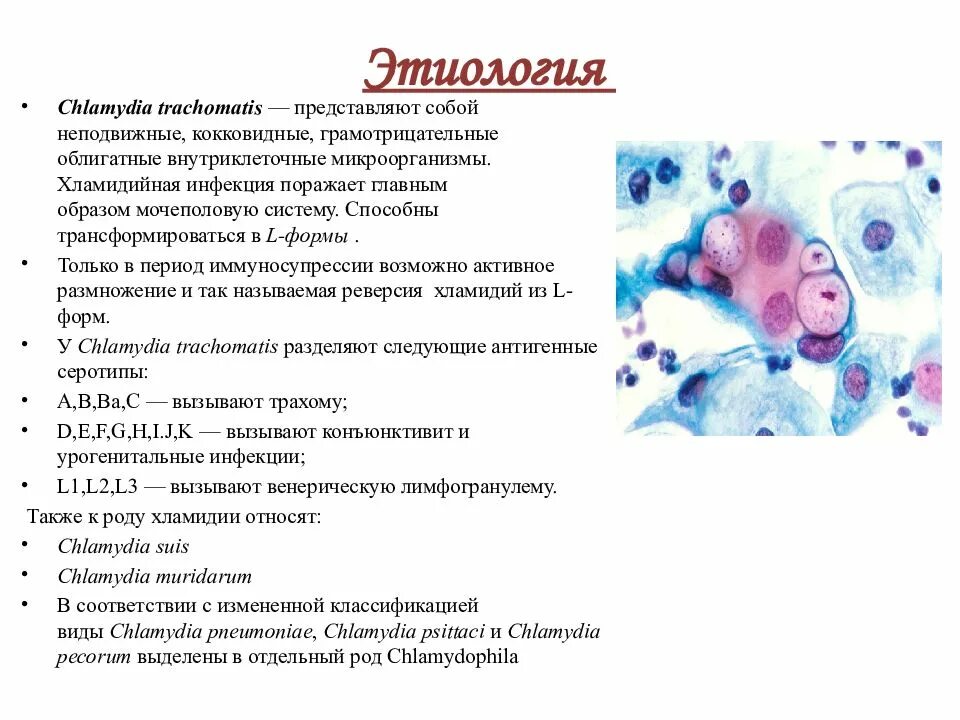 Этиология

• Chlamydia trachomatis — представляют собой неподвижные, кокковидные, грамотрицательные облигатные внутриклеточные микроорганизмы. Хламидийная инфекция поражает главным образом мочеполовую систему. Способны трансформироваться в L-формы .

• Только в период иммуносупрессии возможно активное размножение и так называемая реверсия хламидий из L-форм.

• У Chlamydia trachomatis разделяют следующие антигенные серотипы:

• A,B,Ba,C — вызывают трахому;

• D,E,F,G,H,I.J,K — вызывают конъюнктивит и урогенитальные инфекции;

• L1,L2,L3 — вызывают венерическую лимфогранулему.

Также к роду хламидии относят:

• Chlamydia suis

• Chlamydia muridarum

• В соответствии с измененной классификацией виды Chlamydia pneumoniae, Chlamydia psittaci и Chlamydia pecorum выделены в отдельный род Chlamydophila